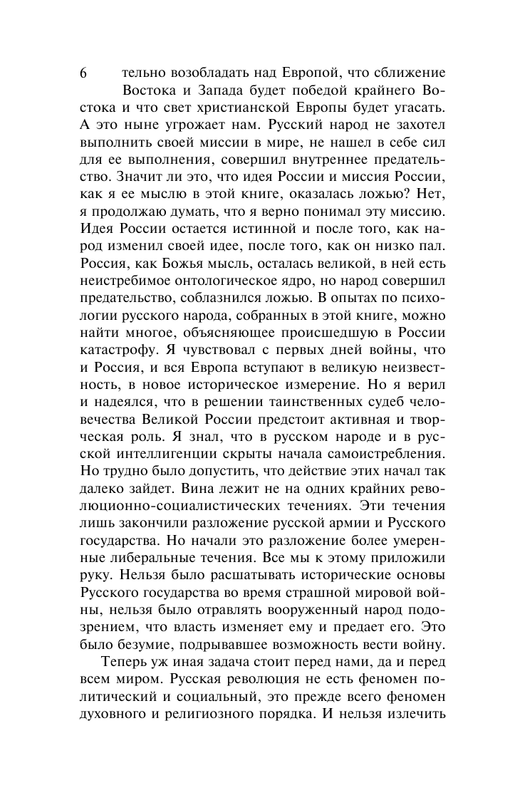 6

тельно возобладать над Европой, что сближение Востока и Запада будет победой крайнего Востока и что свет христианской Европы будет угасать. А это ныне угрожает нам. Русский народ не захотел выполнить своей миссии в мире, не нашел в себе сил для ее выполнения, совершил внутреннее предательство. Значит ли это, что идея России и миссия России, как я ее мыслю в этой книге, оказалась ложью? Нет, я продолжаю думать, что я верно понимал эту миссию. Идея России остается истинной и после того, как народ изменил своей идее, после того, как он низко пал. Россия, как Божья мысль, осталась великой, в ней есть неистребимое онтологическое ядро, но народ совершил предательство, соблазнился ложью. В опытах по психологии русского народа, собранных в этой книге, можно найти многое, объясняющее происшедшую в России катастрофу. Я чувствовал с первых дней войны, что и Россия, и вся Европа вступают в великую неизвестность, в новое историческое измерение. Но я верил и надеялся, что в решении таинственных судеб человечества Великой России предстоит активная и творческая роль. Я знал, что в русском народе и в русской интеллигенции скрыты начала самоистребления. Но трудно было допустить, что действие этих начал так далеко зайдет. Вина лежит не на одних крайних революционно-социалистических течениях. Эти течения лишь закончили разложение русской армии и Русского государства. Но начали это разложение более умеренные либеральные течения. Все мы к этому приложили руку. Нельзя было расшатывать исторические основы Русского государства во время страшной мировой войны, нельзя было отравлять вооруженный народ подозрением, что власть изменяет ему и предает его. Это было безумие, подрывавшее возможность вести войну.

Теперь уж иная задача стоит перед нами, да и перед всем миром. Русская революция не есть феномен политический и социальный, это прежде всего феномен духовного и религиозного порядка. И нельзя излечить